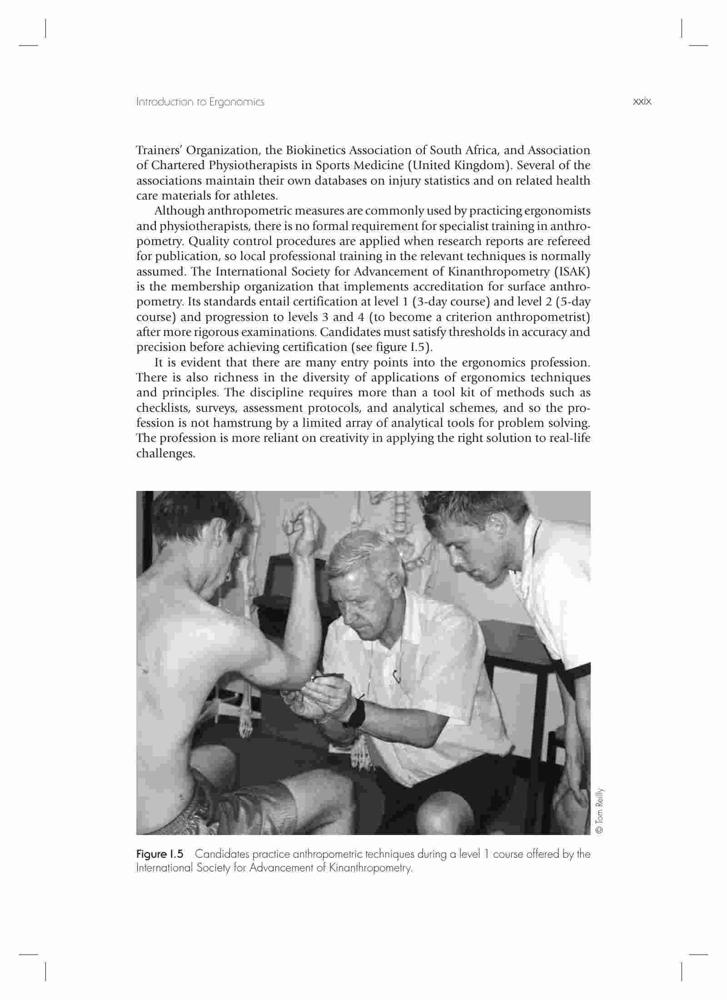 Introduction to Ergonomics

xxix

Trainers' Organization, the Biokinetics Association of South Africa, and Association of Chartered Physiotherapists in Sports Medicine (United Kingdom). Several of the associations maintain their own databases on injury statistics and on related health care materials for athletes.

Although anthropometric measures are commonly used by practicing ergonomists and physiotherapists, there is no formal requirement for specialist training in anthropometry. Quality control procedures are applied when research reports are refereed for publication, so local professional training in the relevant techniques is normally assumed. The International Society for Advancement of Kinanthropometry (ISAK) is the membership organization that implements accreditation for surface anthropometry. Its standards entail certification at level 1 (3-day course) and level 2 (5-day course) and progression to levels 3 and 4 (to become a criterion anthropometrist) after more rigorous examinations. Candidates must satisfy thresholds in accuracy and precision before achieving certification (see figure I.5).

It is evident that there are many entry points into the ergonomics profession. There is also richness in the diversity of applications of ergonomics techniques and principles. The discipline requires more than a tool kit of methods such as checklists, surveys, assessment protocols, and analytical schemes, and so the profession is not hamstrung by a limited array of analytical tools for problem solving. The profession is more reliant on creativity in applying the right solution to real-life challenges.

© Tom Reilly

Figure I.5 Candidates practice anthropometric techniques during a level 1 course offered by the International Society for Advancement of Kinanthropometry.